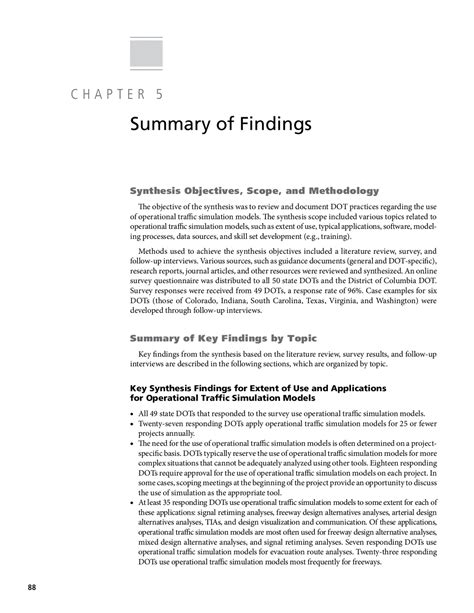 CHAPTER 5

Summary of Findings

Synthesis Objectives, Scope, and Methodology

The objective of the synthesis was to review and document DOT practices regarding the use of operational traffic simulation models. The synthesis scope included various topics related to operational traffic simulation models, such as extent of use, typical applications, software, modeling processes, data sources, and skill set development (e.g., training).

Methods used to achieve the synthesis objectives included a literature review, survey, and follow-up interviews. Various sources, such as guidance documents (general and DOT-specific), research reports, journal articles, and other resources were reviewed and synthesized. An online survey questionnaire was distributed to all 50 state DOTs and the District of Columbia DOT. Survey responses were received from 49 DOTs, a response rate of 96%. Case examples for six DOTs (those of Colorado, Indiana, South Carolina, Texas, Virginia, and Washington) were developed through follow-up interviews.

Summary of Key Findings by Topic

Key findings from the synthesis based on the literature review, survey results, and follow-up interviews are described in the following sections, which are organized by topic.

Key Synthesis Findings for Extent of Use and Applications for Operational Traffic Simulation Models

• All 49 state DOTs that responded to the survey use operational traffic simulation models.
• Twenty-seven responding DOTs apply operational traffic simulation models for 25 or fewer projects annually.
• The need for the use of operational traffic simulation models is often determined on a project-specific basis. DOTs typically reserve the use of operational traffic simulation models for more complex situations that cannot be adequately analyzed using other tools. Eighteen responding DOTs require approval for the use of operational traffic simulation models on each project. In some cases, scoping meetings at the beginning of the project provide an opportunity to discuss the use of simulation as the appropriate tool.
• At least 35 responding DOTs use operational traffic simulation models to some extent for each of these applications: signal retiming analyses, freeway design alternatives analyses, arterial design alternatives analyses, TIAs, and design visualization and communication. Of these applications, operational traffic simulation models are most often used for freeway design alternative analyses, mixed design alternative analyses, and signal retiming analyses. Seven responding DOTs use operational traffic simulation models for evacuation route analyses. Twenty-three responding DOTs use operational traffic simulation models most frequently for freeways.

88